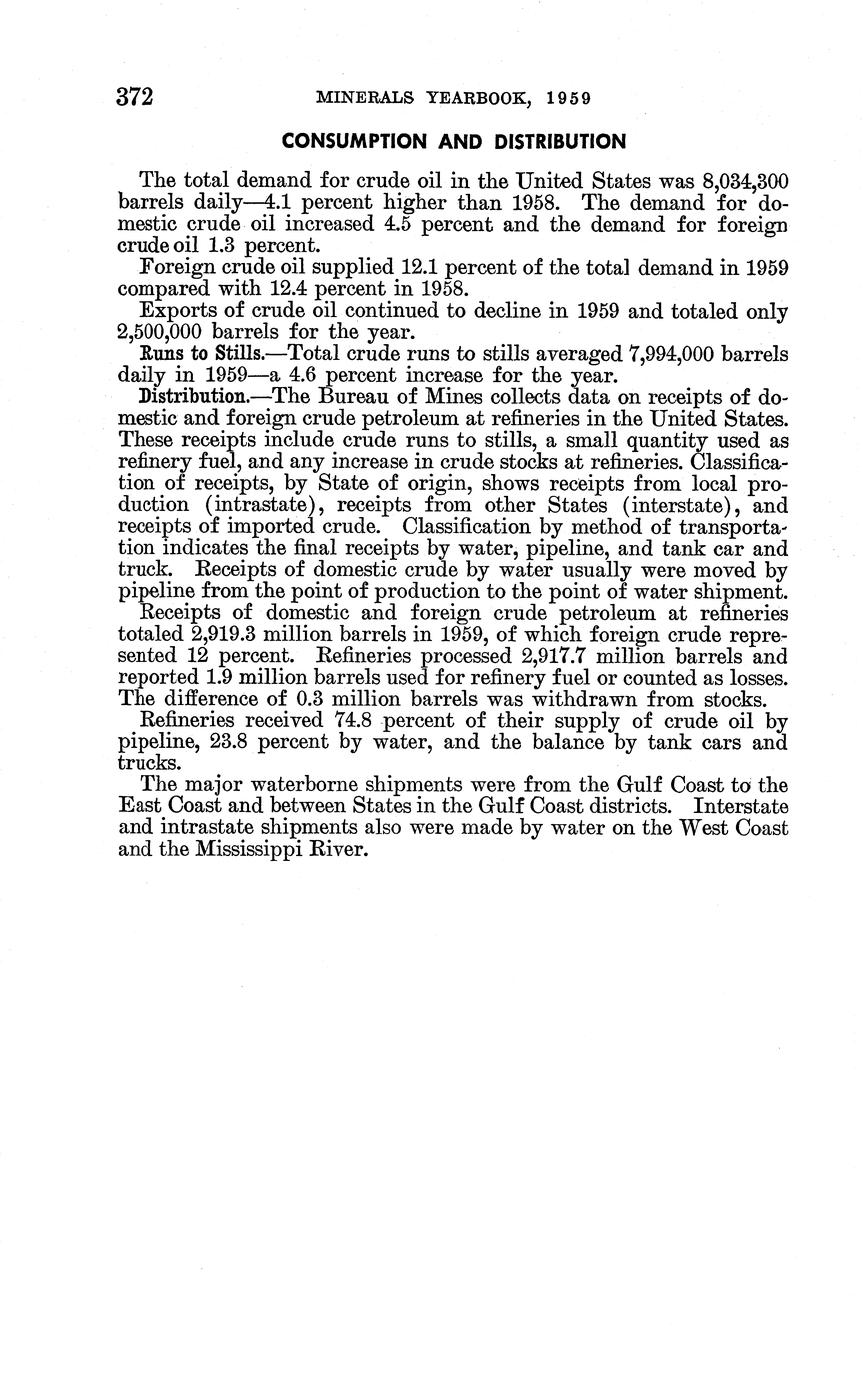 372 MINERALS YEARBOOK, 1959

CONSUMPTION AND DISTRIBUTION

The total demand for crude oil in the United States was 8,034,300 barrels daily—4.1 percent higher than 1958. The demand for domestic crude oil increased 4.5 percent and the demand for foreign crude oil 1.3 percent.

Foreign crude oil supplied 12.1 percent of the total demand in 1959 compared with 12.4 percent in 1958.

Exports of crude oil continued to decline in 1959 and totaled only 2,500,000 barrels for the year.

Runs to Stills.—Total crude runs to stills averaged 7,994,000 barrels daily in 1959—a 4.6 percent increase for the year.

Distribution.—The Bureau of Mines collects data on receipts of domestic and foreign crude petroleum at refineries in the United States. These receipts include crude runs to stills, a small quantity used as refinery fuel, and any increase in crude stocks at refineries. Classification of receipts, by State of origin, shows receipts from local production (intrastate), receipts from other States (interstate), and receipts of imported crude. Classification by method of transportation indicates the final receipts by water, pipeline, and tank car and truck. Receipts of domestic crude by water usually were moved by pipeline from the point of production to the point of water shipment.

Receipts of domestic and foreign crude petroleum at refineries totaled 2,919.3 million barrels in 1959, of which foreign crude represented 12 percent. Refineries processed 2,917.7 million barrels and reported 1.9 million barrels used for refinery fuel or counted as losses. The difference of 0.3 million barrels was withdrawn from stocks.

Refineries received 74.8 percent of their supply of crude oil by pipeline, 23.8 percent by water, and the balance by tank cars and trucks.

The major waterborne shipments were from the Gulf Coast to the East Coast and between States in the Gulf Coast districts. Interstate and intrastate shipments also were made by water on the West Coast and the Mississippi River.